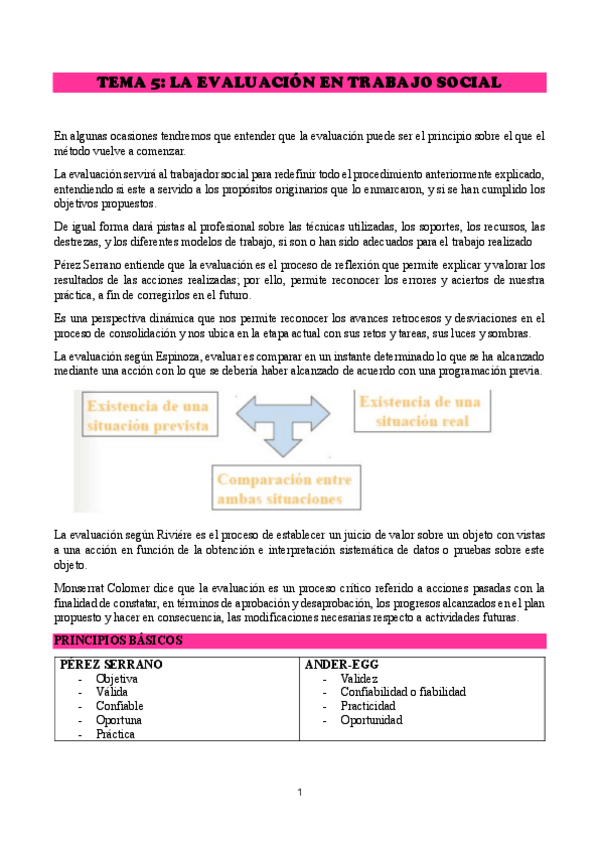 TEMA 5: LA EVALUACIÓN EN TRABAJO SOCIAL

En algunas ocasiones tendremos que entender que la evaluación puede ser el principio sobre el que el método vuelve a comenzar.

La evaluación servirá al trabajador social para redefinir todo el procedimiento anteriormente explicado, entendiendo si este a servido a los propósitos originarios que lo enmarcaron, y si se han cumplido los objetivos propuestos.

De igual forma dará pistas al profesional sobre las técnicas utilizadas, los soportes, los recursos, las destrezas, y los diferentes modelos de trabajo, si son o han sido adecuados para el trabajo realizado

Pérez Serrano entiende que la evaluación es el proceso de reflexión que permite explicar y valorar los resultados de las acciones realizadas; por ello, permite reconocer los errores y aciertos de nuestra práctica, a fin de corregirlos en el futuro.

Es una perspectiva dinámica que nos permite reconocer los avances retrocesos y desviaciones en el proceso de consolidación y nos ubica en la etapa actual con sus retos y tareas, sus luces y sombras.

La evaluación según Espinoza, evaluar es comparar en un instante determinado lo que se ha alcanzado mediante una acción con lo que se debería haber alcanzado de acuerdo con una programación previa.

Existencia de una situación prevista

Existencia de una situación real

Comparación entre ambas situaciones

La evaluación según Rivière es el proceso de establecer un juicio de valor sobre un objeto con vistas a una acción en función de la obtención e interpretación sistemática de datos o pruebas sobre este objeto.

Monserrat Colomer dice que la evaluación es un proceso crítico referido a acciones pasadas con la finalidad de constatar, en términos de aprobación y desaprobación, los progresos alcanzados en el plan propuesto y hacer en consecuencia, las modificaciones necesarias respecto a actividades futuras.

PRINCIPIOS BÁSICOS

| PÉREZ SERRANO | ANDER-EGG |
|---|---|
| - Objetiva<br>- Válida<br>- Confiable<br>- Oportuna<br>- Práctica | - Validez<br>- Confiabilidad o fiabilidad<br>- Practicidad<br>- Oportunidad |

1